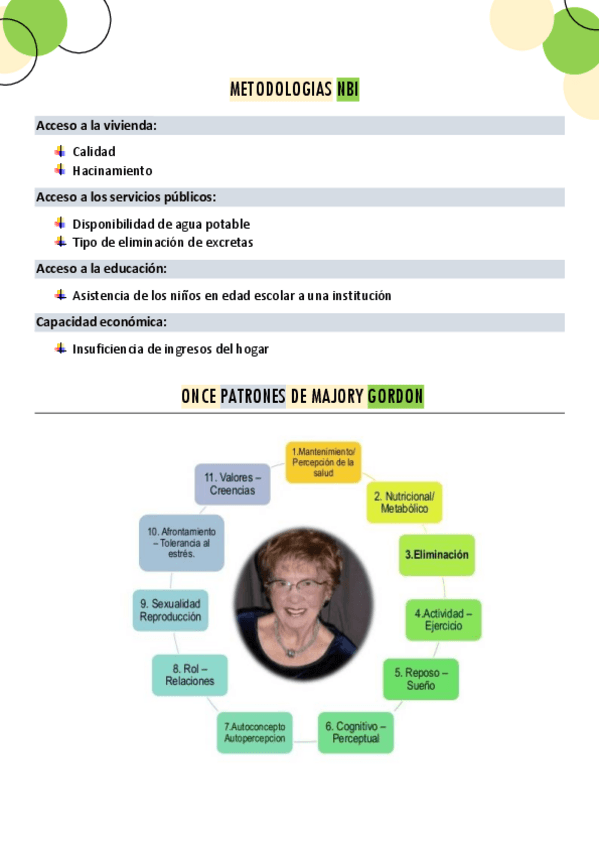 METODOLOGIAS NBI

Acceso a la vivienda:

Calidad
Hacinamiento

Acceso a los servicios públicos:

Disponibilidad de agua potable
Tipo de eliminación de excretas

Acceso a la educación:

Asistencia de los niños en edad escolar a una institución

Capacidad económica:

Insuficiencia de ingresos del hogar

ONCE PATRONES DE MAJORY GORDON

1.Mantenimiento/ Percepción de la salud

2. Nutricional/ Metabólico

3.Eliminación

4.Actividad – Ejercicio

5. Reposo – Sueño

6. Cognitivo – Perceptual

7.Autoconcepto Autopercepcion

8. Rol – Relaciones

9. Sexualidad Reproducción

10. Afrontamiento – Tolerancia al estrés.

11. Valores – Creencias